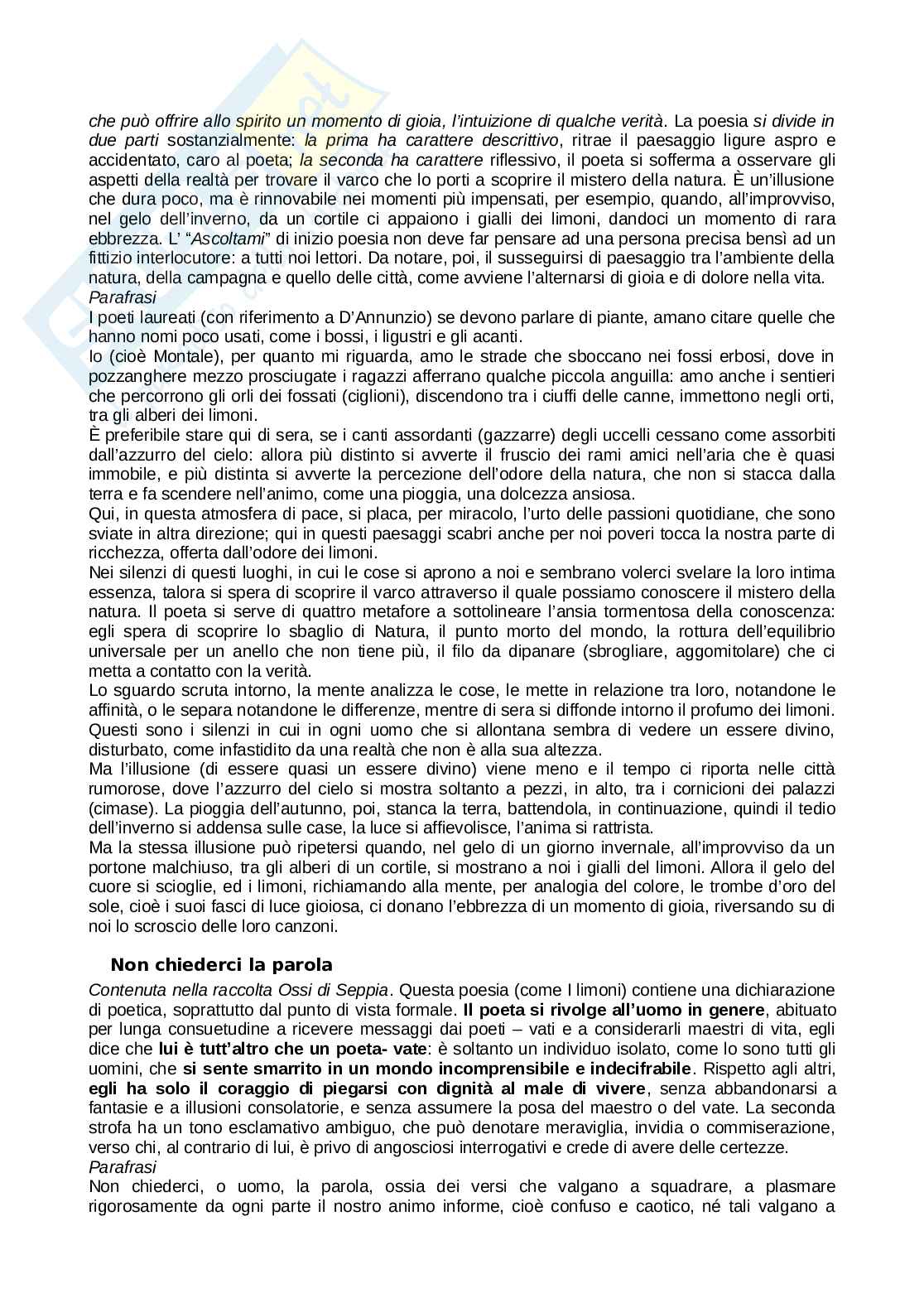 che può offrire allo spirito un momento di gioia, l'intuizione di qualche verità. La poesia si divide in due parti sostanzialmente: la prima ha carattere descrittivo, ritrae il paesaggio ligure aspro e accidentato, caro al poeta; la seconda ha carattere riflessivo, il poeta si sofferma a osservare gli aspetti della realtà per trovare il varco che lo porti a scoprire il mistero della natura. È un'illusione che dura poco, ma è rinnovabile nei momenti più impensati, per esempio, quando, all'improvviso, nel gelo dell'inverno, da un cortile ci appaiono i gialli dei limoni, dandoci un momento di rara ebbrezza. L' "Ascoltami" di inizio poesia non deve far pensare ad una persona precisa bensì ad un fittizio interlocutore: a tutti noi lettori. Da notare, poi, il susseguirsi di paesaggio tra l'ambiente della natura, della campagna e quello delle città, come avviene l'alternarsi di gioia e di dolore nella vita.
Parafrasi
I poeti laureati (con riferimento a D'Annunzio) se devono parlare di piante, amano citare quelle che hanno nomi poco usati, come i bossi, i ligustri e gli acanti.
Io (cioè Montale), per quanto mi riguarda, amo le strade che sboccano nei fossi erbosi, dove in pozzanghere mezzo prosciugate i ragazzi afferrano qualche piccola anguilla: amo anche i sentieri che percorrono gli orli dei fossati (ciglioni), discendono tra i ciuffi delle canne, immettono negli orti, tra gli alberi dei limoni.
È preferibile stare qui di sera, se i canti assordanti (gazzarre) degli uccelli cessano come assorbiti dall'azzurro del cielo: allora più distinto si avverte il fruscio dei rami amici nell'aria che è quasi immobile, e più distinta si avverte la percezione dell'odore della natura, che non si stacca dalla terra e fa scendere nell'animo, come una pioggia, una dolcezza ansiosa.
Qui, in questa atmosfera di pace, si placa, per miracolo, l'urto delle passioni quotidiane, che sono sviate in altra direzione; qui in questi paesaggi scabri anche per noi poveri tocca la nostra parte di ricchezza, offerta dall'odore dei limoni.
Nei silenzi di questi luoghi, in cui le cose si aprono a noi e sembrano volerci svelare la loro intima essenza, talora si spera di scoprire il varco attraverso il quale possiamo conoscere il mistero della natura. Il poeta si serve di quattro metafore a sottolineare l'ansia tormentosa della conoscenza: egli spera di scoprire lo sbaglio di Natura, il punto morto del mondo, la rottura dell'equilibrio universale per un anello che non tiene più, il filo da dipanare (sbrogliare, aggomitolare) che ci metta a contatto con la verità.
Lo sguardo scruta intorno, la mente analizza le cose, le mette in relazione tra loro, notandone le affinità, o le separa notandone le differenze, mentre di sera si diffonde intorno il profumo dei limoni. Questi sono i silenzi in cui in ogni uomo che si allontana sembra di vedere un essere divino, disturbato, come infastidito da una realtà che non è alla sua altezza.
Ma l'illusione (di essere quasi un essere divino) viene meno e il tempo ci riporta nelle città rumorose, dove l'azzurro del cielo si mostra soltanto a pezzi, in alto, tra i cornicioni dei palazzi (cimase). La pioggia dell'autunno, poi, stanca la terra, battendola, in continuazione, quindi il tedio dell'inverno si addensa sulle case, la luce si affievolisce, l'anima si rattrista.
Ma la stessa illusione può ripetersi quando, nel gelo di un giorno invernale, all'improvviso da un portone malchiuso, tra gli alberi di un cortile, si mostrano a noi i gialli del limoni. Allora il gelo del cuore si scioglie, ed i limoni, richiamando alla mente, per analogia del colore, le trombe d'oro del sole, cioè i suoi fasci di luce gioiosa, ci donano l'ebbrezza di un momento di gioia, riversando su di noi lo scroscio delle loro canzoni.

Non chiederci la parola
Contenuta nella raccolta Ossi di Seppia. Questa poesia (come I limoni) contiene una dichiarazione di poetica, soprattutto dal punto di vista formale. Il poeta si rivolge all'uomo in genere, abituato per lunga consuetudine a ricevere messaggi dai poeti – vati e a considerarli maestri di vita, egli dice che lui è tutt'altro che un poeta- vate: è soltanto un individuo isolato, come lo sono tutti gli uomini, che si sente smarrito in un mondo incomprensibile e indecifrabile. Rispetto agli altri, egli ha solo il coraggio di piegarsi con dignità al male di vivere, senza abbandonarsi a fantasie e a illusioni consolatorie, e senza assumere la posa del maestro o del vate. La seconda strofa ha un tono esclamativo ambiguo, che può denotare meraviglia, invidia o commiserazione, verso chi, al contrario di lui, è privo di angosciosi interrogativi e crede di avere delle certezze.
Parafrasi
Non chiederci, o uomo, la parola, ossia dei versi che valgano a squadrare, a plasmare rigorosamente da ogni parte il nostro animo informe, cioè confuso e caotico, né tali valgano a